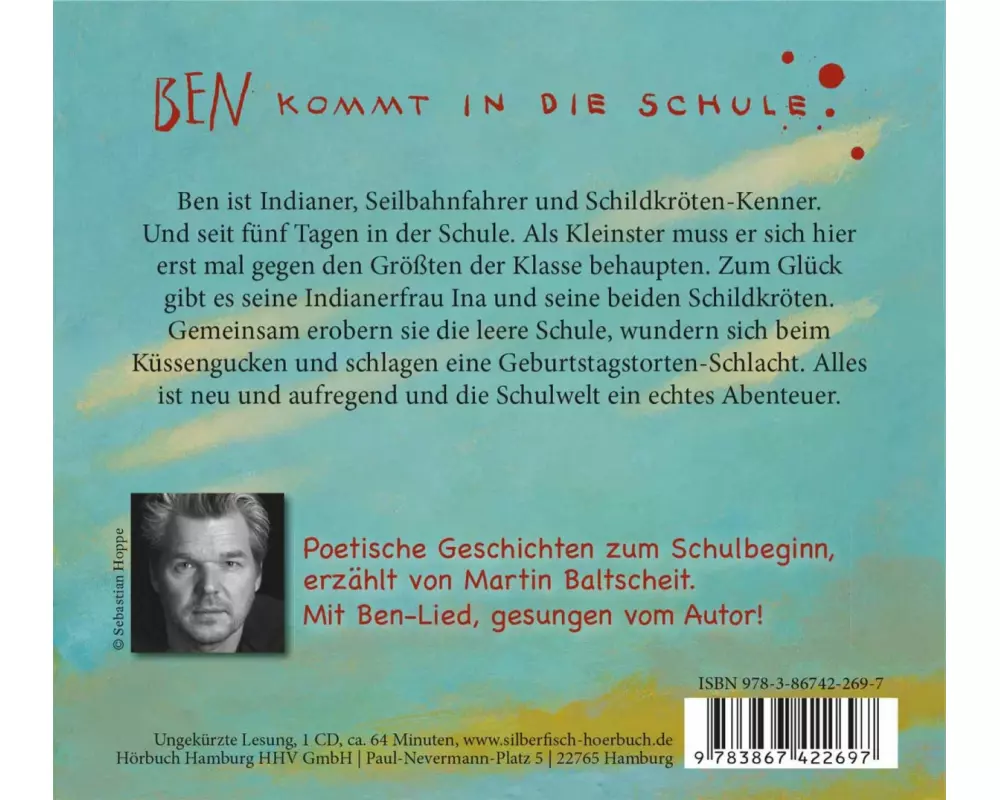 BEN KOMMT IN DIE SCHULE.

Ben ist Indianer, Seilbahnfahrer und Schildkröten-Kenner. Und seit fünf Tagen in der Schule. Als Kleinster muss er sich hier erst mal gegen den Größten der Klasse behaupten. Zum Glück gibt es seine Indianerfrau Ina und seine beiden Schildkröten. Gemeinsam erobern sie die leere Schule, wundern sich beim Küssengucken und schlagen eine Geburtstagstorten-Schlacht. Alles ist neu und aufregend und die Schulwelt ein echtes Abenteuer.

© Sebastian Hoppe

Poetische Geschichten zum Schulbeginn, erzählt von Martin Baltscheit.
Mit Ben-Lied, gesungen vom Autor!

ISBN 978-3-86742-269-7

Ungekürzte Lesung, 1 CD, ca. 64 Minuten, www.silberfisch-hoerbuch.de
Hörbuch Hamburg HHV GmbH | Paul-Nevermann-Platz 5 | 22765 Hamburg

9 783867 422697